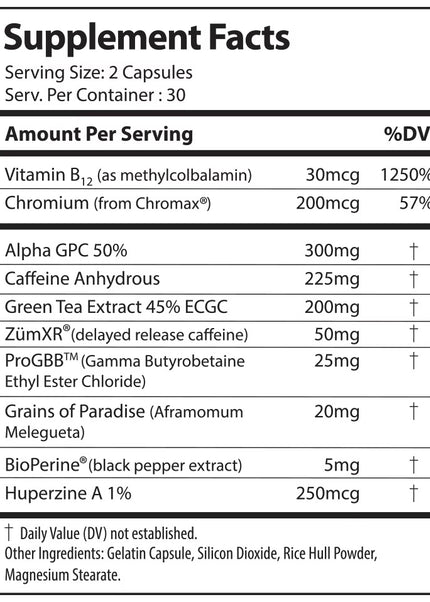 Supplement Facts
Serving Size: 2 Capsules
Serv. Per Container : 30

| Amount Per Serving | | %DV |
|---|---|---|
| Vitamin $B_{12}$ (as methylcolbalamin) | 30mcg | 1250% |
| Chromium (from Chromax®) | 200mcg | 57% |
| Alpha GPC 50% | 300mg | † |
| Caffeine Anhydrous | 225mg | † |
| Green Tea Extract 45% ECGC | 200mg | † |
| ZümXR® (delayed release caffeine) | 50mg | † |
| ProGBB™ (Gamma Butyrobetaine Ethyl Ester Chloride) | 25mg | † |
| Grains of Paradise (Aframomum Melegueta) | 20mg | † |
| BioPerine® (black pepper extract) | 5mg | † |
| Huperzine A 1% | 250mcg | † |

† Daily Value (DV) not established.
Other Ingredients: Gelatin Capsule, Silicon Dioxide, Rice Hull Powder, Magnesium Stearate.